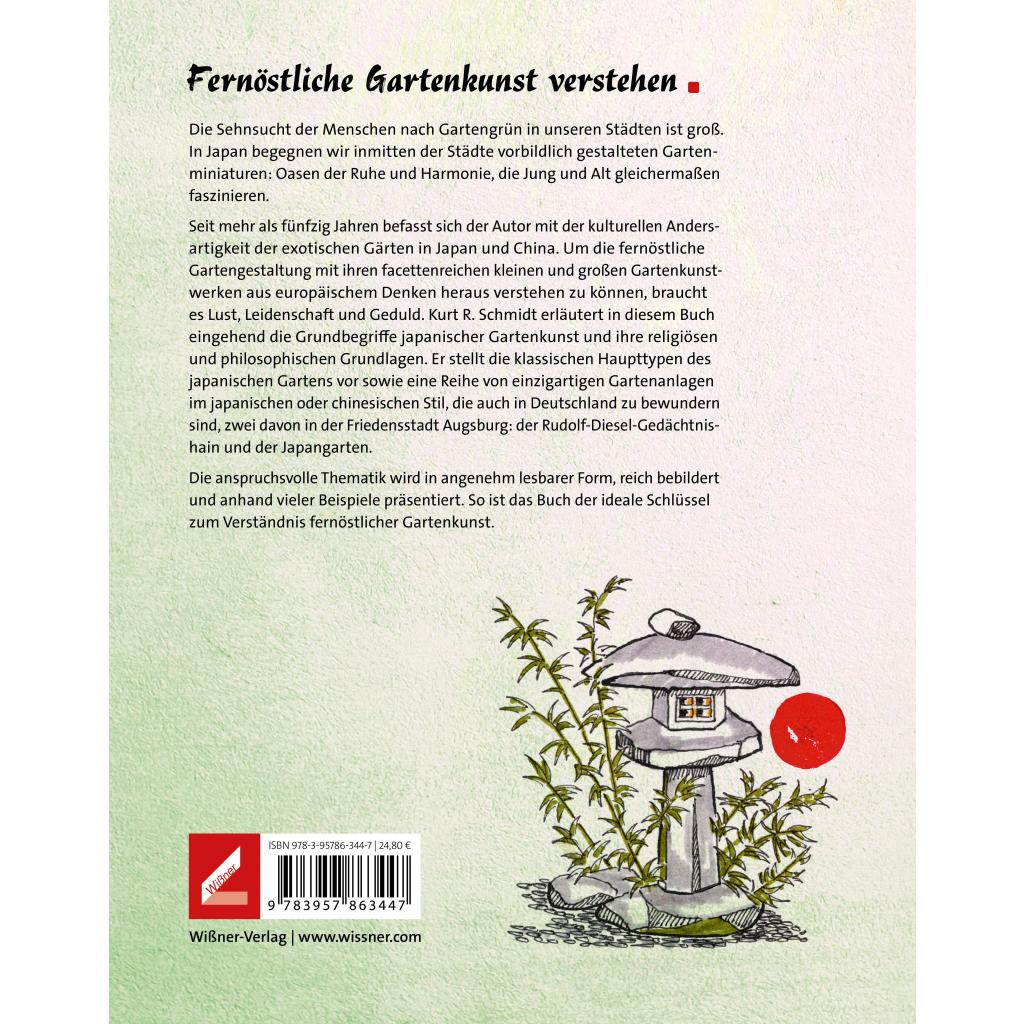 Fernöstliche Gartenkunst verstehen

Die Sehnsucht der Menschen nach Gartengrün in unseren Städten ist groß. In Japan begegnen wir inmitten der Städte vorbildlich gestalteten Gartenminiaturen: Oasen der Ruhe und Harmonie, die Jung und Alt gleichermaßen faszinieren.

Seit mehr als fünfzig Jahren befasst sich der Autor mit der kulturellen Andersartigkeit der exotischen Gärten in Japan und China. Um die fernöstliche Gartengestaltung mit ihren facettenreichen kleinen und großen Gartenkunstwerken aus europäischem Denken heraus verstehen zu können, braucht es Lust, Leidenschaft und Geduld. Kurt R. Schmidt erläutert in diesem Buch eingehend die Grundbegriffe japanischer Gartenkunst und ihre religiösen und philosophischen Grundlagen. Er stellt die klassischen Haupttypen des japanischen Gartens vor sowie eine Reihe von einzigartigen Gartenanlagen im japanischen oder chinesischen Stil, die auch in Deutschland zu bewundern sind, zwei davon in der Friedensstadt Augsburg: der Rudolf-Diesel-Gedächtnishain und der Japangarten.

Die anspruchsvolle Thematik wird in angenehm lesbarer Form, reich bebildert und anhand vieler Beispiele präsentiert. So ist das Buch der ideale Schlüssel zum Verständnis fernöstlicher Gartenkunst.

Wißner

ISBN 978-3-95786-344-7 | 24,80 €

9 783957 863447

Wißner-Verlag | www.wissner.com